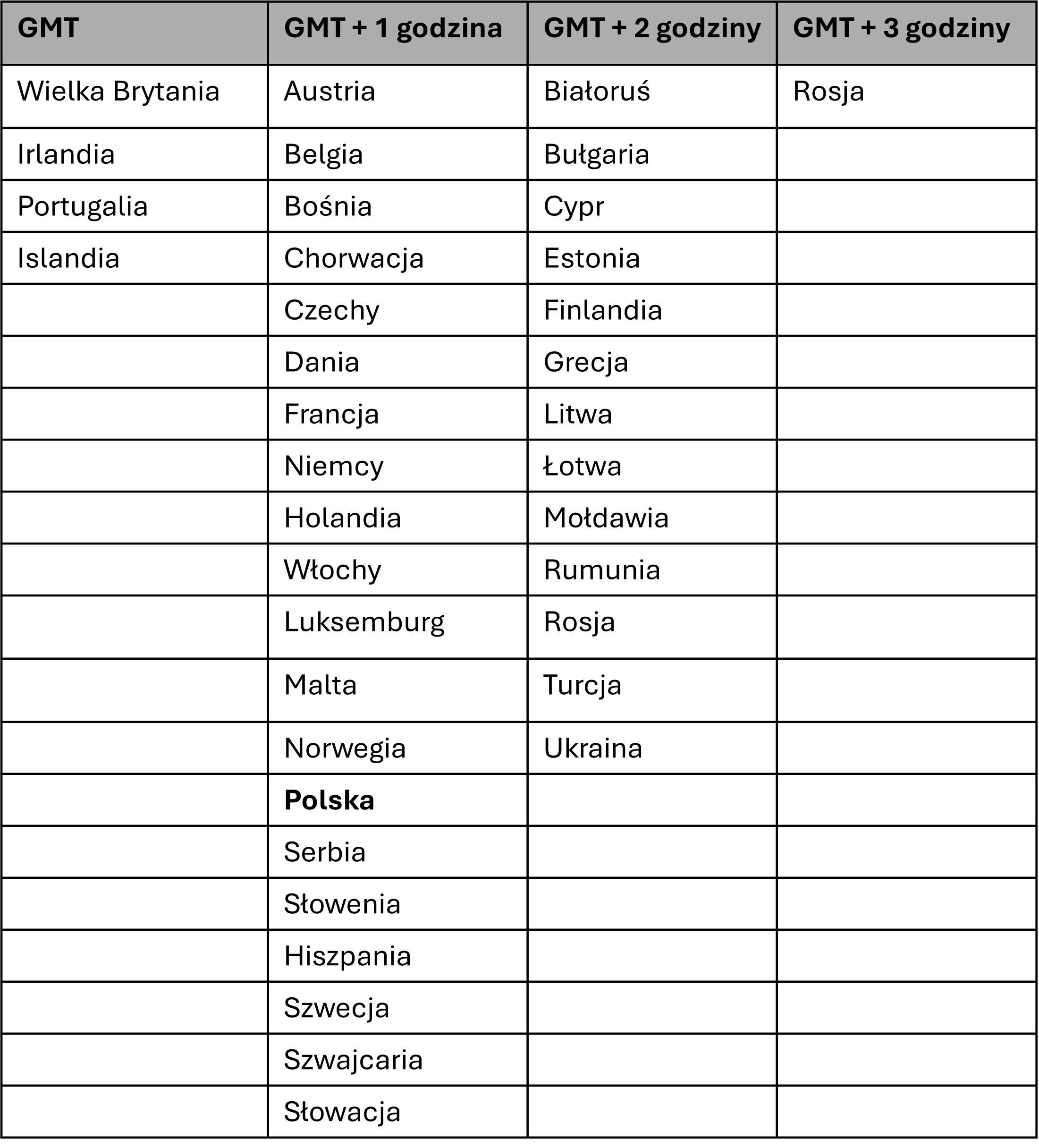 | GMT | GMT + 1 godzina | GMT + 2 godziny | GMT + 3 godziny |
|---|---|---|---|
| Wielka Brytania | Austria | Białoruś | Rosja |
| Irlandia | Belgia | Bułgaria | |
| Portugalia | Bośnia | Cypr | |
| Islandia | Chorwacja | Estonia | |
| | Czechy | Finlandia | |
| | Dania | Grecja | |
| | Francja | Litwa | |
| | Niemcy | Łotwa | |
| | Holandia | Mołdawia | |
| | Włochy | Rumunia | |
| | Luksemburg | Rosja | |
| | Malta | Turcja | |
| | Norwegia | Ukraina | |
| | **Polska** | | |
| | Serbia | | |
| | Słowenia | | |
| | Hiszpania | | |
| | Szwecja | | |
| | Szwajcaria | | |
| | Słowacja | | |